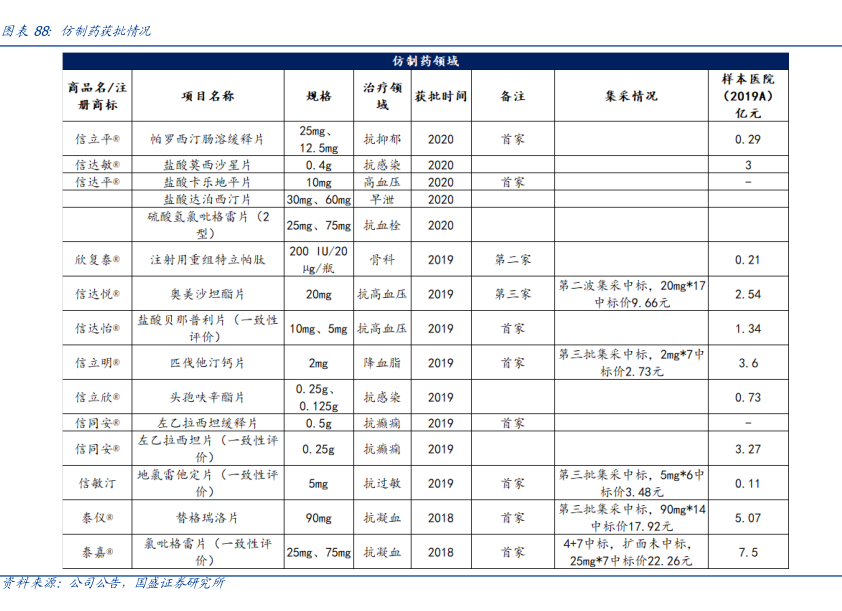 图表 88: 仿制药获批情况

仿制药领域

| 商品名/注册商标 | 项目名称 | 规格 | 治疗领域 | 获批时间 | 备注 | 集采情况 | 样本医院（2019A）亿元 |
|---|---|---|---|---|---|---|---|
| 信立平® | 帕罗西汀肠溶缓释片 | 25mg、12.5mg | 抗抑郁 | 2020 | 首家 | | 0.29 |
| 信达敏® | 盐酸莫西沙星片 | 0.4g | 抗感染 | 2020 | | | 3 |
| 信达平® | 盐酸卡乐地平片 | 10mg | 高血压 | 2020 | 首家 | | - |
| | 盐酸达泊西汀片 | 30mg、60mg | 早泄 | 2020 | | | |
| | 硫酸氢氯吡格雷片（2型） | 25mg、75mg | 抗血栓 | 2020 | | | |
| 欣复泰® | 注射用重组特立帕肽 | 200 IU/20 μg/瓶 | 骨科 | 2019 | 第二家 | | 0.21 |
| 信达悦® | 奥美沙坦酯片 | 20mg | 抗高血压 | 2019 | 第三家 | 第二波集采中标，20mg*17中标价9.66元 | 2.54 |
| 信达怡® | 盐酸贝那普利片（一致性评价） | 10mg、5mg | 抗高血压 | 2019 | 首家 | | 1.34 |
| 信立明® | 匹伐他汀钙片 | 2mg | 降血脂 | 2019 | 首家 | 第三批集采中标，2mg*7中标价2.73元 | 3.6 |
| 信立欣® | 头孢呋辛酯片 | 0.25g、0.125g | 抗感染 | 2019 | | | 0.73 |
| 信同安® | 左乙拉西坦缓释片 | 0.5g | 抗癫痫 | 2019 | 首家 | | - |
| 信同安® | 左乙拉西坦片（一致性评价） | 0.25g | 抗癫痫 | 2019 | | | 3.27 |
| 信敏汀 | 地氯雷他定片（一致性评价） | 5mg | 抗过敏 | 2019 | 首家 | 第三批集采中标，5mg*6中标价3.48元 | 0.11 |
| 泰仪® | 替格瑞洛片 | 90mg | 抗凝血 | 2018 | 首家 | 第三批集采中标，90mg*14中标价17.92元 | 5.07 |
| 泰嘉® | 氯吡格雷片（一致性评价） | 25mg、75mg | 抗凝血 | 2018 | 首家 | 4+7中标，扩面未中标，25mg*7中标价22.26元 | 7.5 |

资料来源：公司公告，国盛证券研究所